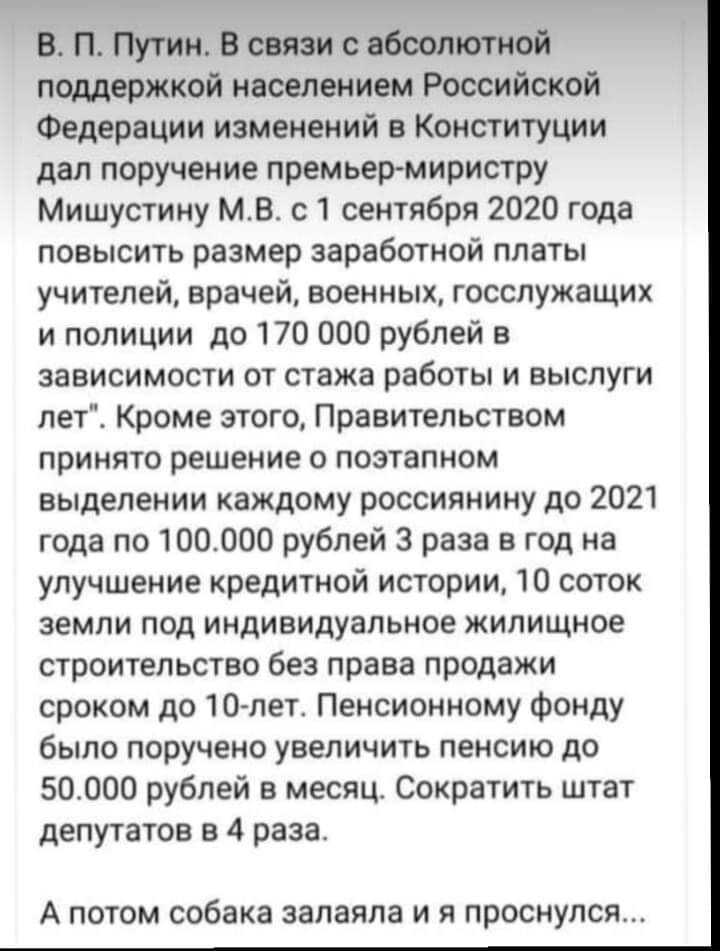 В. П. Путин. В связи с абсолютной поддержкой населением Российской Федерации изменений в Конституции дал поручение премьер-миристру Мишустину М.В. с 1 сентября 2020 года повысить размер заработной платы учителей, врачей, военных, госслужащих и полиции до 170 000 рублей в зависимости от стажа работы и выслуги лет". Кроме этого, Правительством принято решение о поэтапном выделении каждому россиянину до 2021 года по 100.000 рублей 3 раза в год на улучшение кредитной истории, 10 соток земли под индивидуальное жилищное строительство без права продажи сроком до 10-лет. Пенсионному фонду было поручено увеличить пенсию до 50.000 рублей в месяц. Сократить штат депутатов в 4 раза.

А потом собака залаяла и я проснулся...